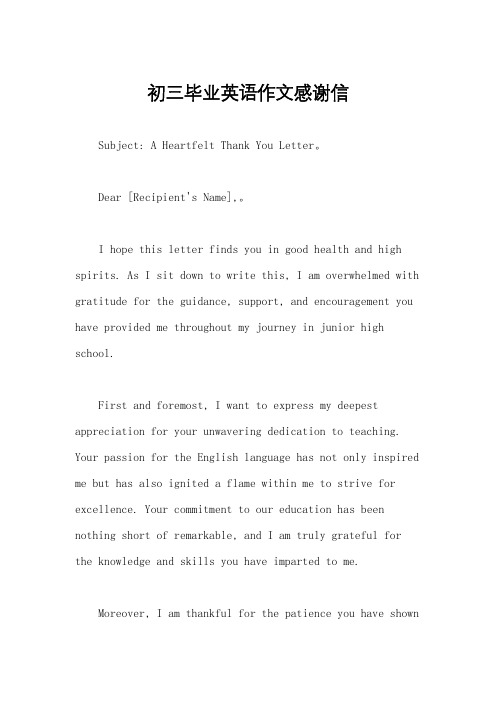 初三毕业英语作文感谢信

Subject: A Heartfelt Thank You Letter。

Dear [Recipient's Name],。

I hope this letter finds you in good health and high spirits. As I sit down to write this, I am overwhelmed with gratitude for the guidance, support, and encouragement you have provided me throughout my journey in junior high school.

First and foremost, I want to express my deepest appreciation for your unwavering dedication to teaching. Your passion for the English language has not only inspired me but has also ignited a flame within me to strive for excellence. Your commitment to our education has been nothing short of remarkable, and I am truly grateful for the knowledge and skills you have imparted to me.

Moreover, I am thankful for the patience you have shown